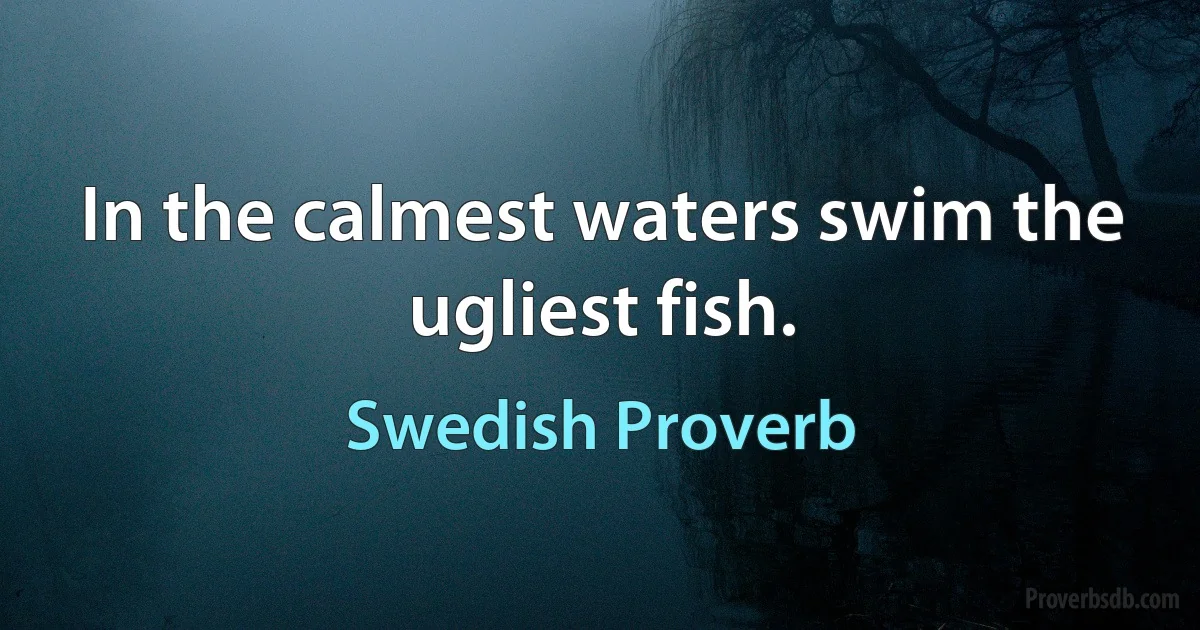 In the calmest waters swim the ugliest fish.

Swedish Proverb

Proverbsdb.com